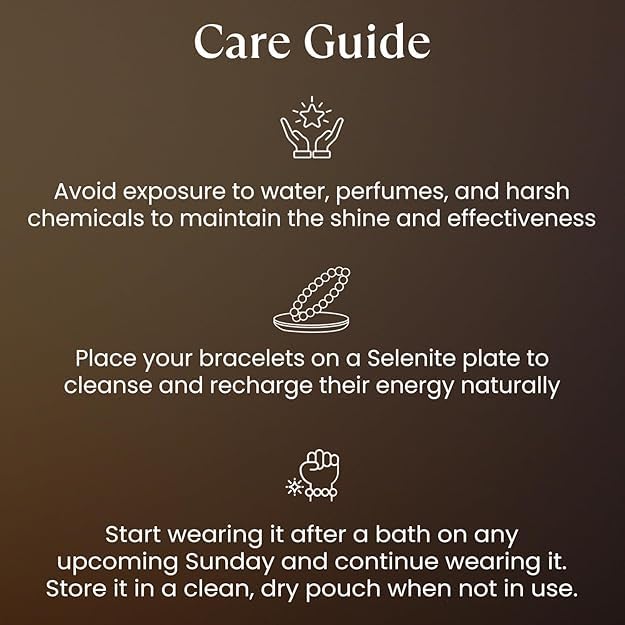 Care Guide

Avoid exposure to water, perfumes, and harsh chemicals to maintain the shine and effectiveness

Place your bracelets on a Selenite plate to cleanse and recharge their energy naturally

Start wearing it after a bath on any upcoming Sunday and continue wearing it. Store it in a clean, dry pouch when not in use.